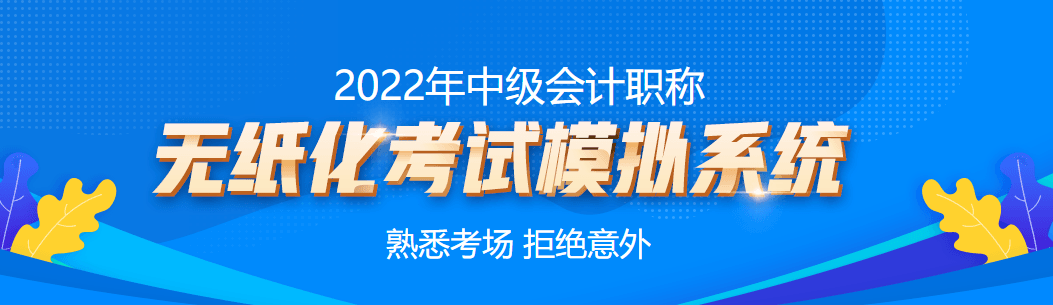 2022年中级会计职称

无纸化考试模拟系统

熟悉考场 拒绝意外